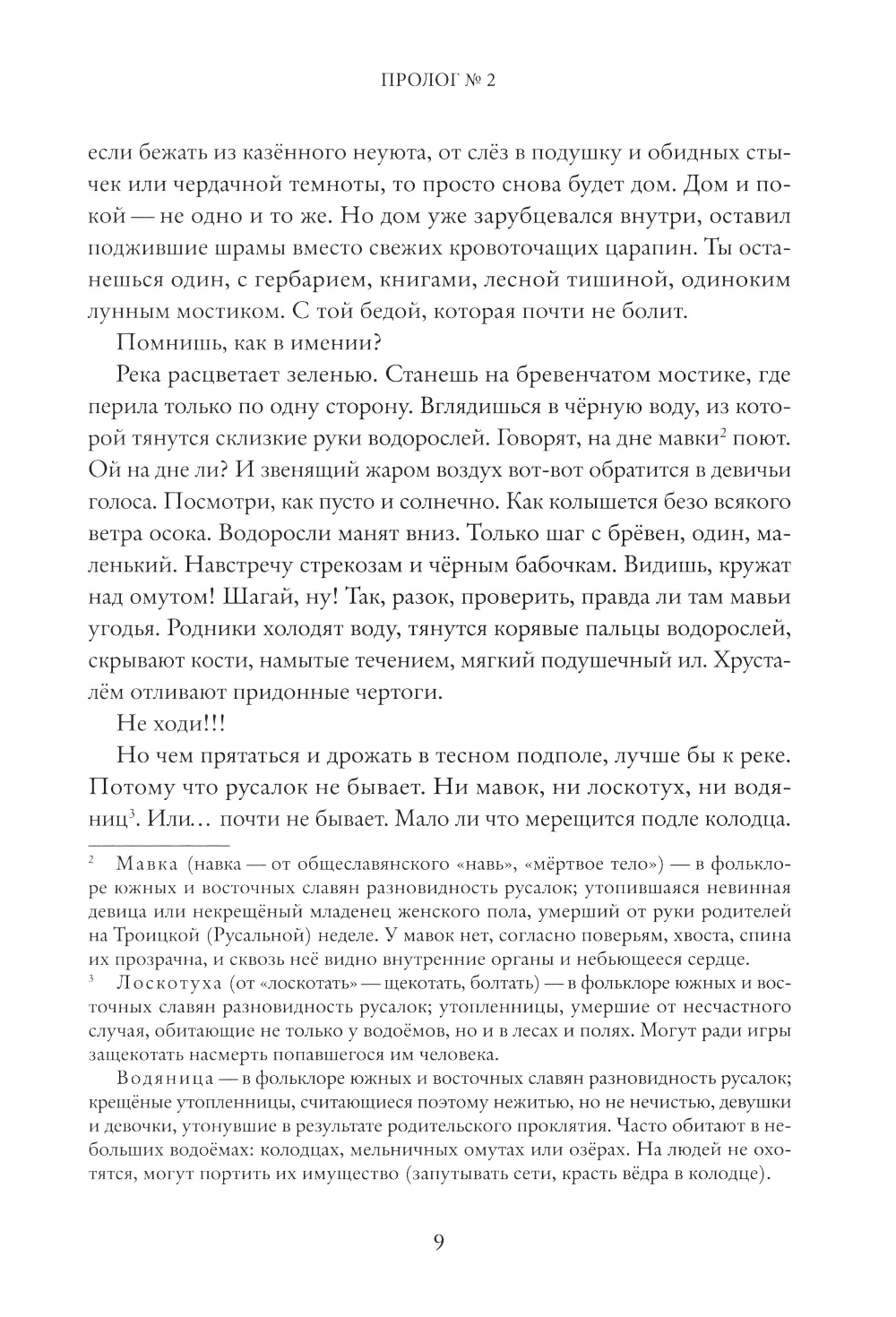 ПРОЛОГ № 2

если бежать из казённого неуюта, от слёз в подушку и обидных стычек или чердачной темноты, то просто снова будет дом. Дом и покой — не одно и то же. Но дом уже зарубцевался внутри, оставил поджившие шрамы вместо свежих кровоточащих царапин. Ты останешься один, с гербарием, книгами, лесной тишиной, одиноким лунным мостиком. С той бедой, которая почти не болит.

Помнишь, как в имении?

Река расцветает зеленью. Станешь на бревенчатом мостике, где перила только по одну сторону. Вглядишься в чёрную воду, из которой тянутся склизкие руки водорослей. Говорят, на дне мавки$^2$ поют. Ой на дне ли? И звенящий жаром воздух вот-вот обратится в девичьи голоса. Посмотри, как пусто и солнечно. Как колышется безо всякого ветра осока. Водоросли манят вниз. Только шаг с брёвен, один, маленький. Навстречу стрекозам и чёрным бабочкам. Видишь, кружат над омутом! Шагай, ну! Так, разок, проверить, правда ли там мавьи угодья. Родники холодят воду, тянутся корявые пальцы водорослей, скрывают кости, намытые течением, мягкий подушечный ил. Хрусталём отливают придонные чертоги.

Не ходи!!!

Но чем прятаться и дрожать в тесном подполе, лучше бы к реке. Потому что русалок не бывает. Ни мавок, ни лоскотух, ни водяниц$^3$. Или… почти не бывает. Мало ли что мерещится подле колодца.

$^2$ Мавка (навка — от общеславянского «навь», «мёртвое тело») — в фольклоре южных и восточных славян разновидность русалок; утопившаяся невинная девица или некрещёный младенец женского пола, умерший от руки родителей на Троицкой (Русальной) неделе. У мавок нет, согласно поверьям, хвоста, спина их прозрачна, и сквозь неё видно внутренние органы и небьющееся сердце.

$^3$ Лоскотуха (от «лоскотать» — щекотать, болтать) — в фольклоре южных и восточных славян разновидность русалок; утопленницы, умершие от несчастного случая, обитающие не только у водоёмов, но и в лесах и полях. Могут ради игры защекотать насмерть попавшегося им человека.

Водяница — в фольклоре южных и восточных славян разновидность русалок; крещёные утопленницы, считающиеся поэтому нежитью, но не нечистью, девушки и девочки, утонувшие в результате родительского проклятия. Часто обитают в небольших водоёмах: колодцах, мельничных омутах или озёрах. На людей не охотятся, могут портить их имущество (запутывать сети, красть вёдра в колодце).

9